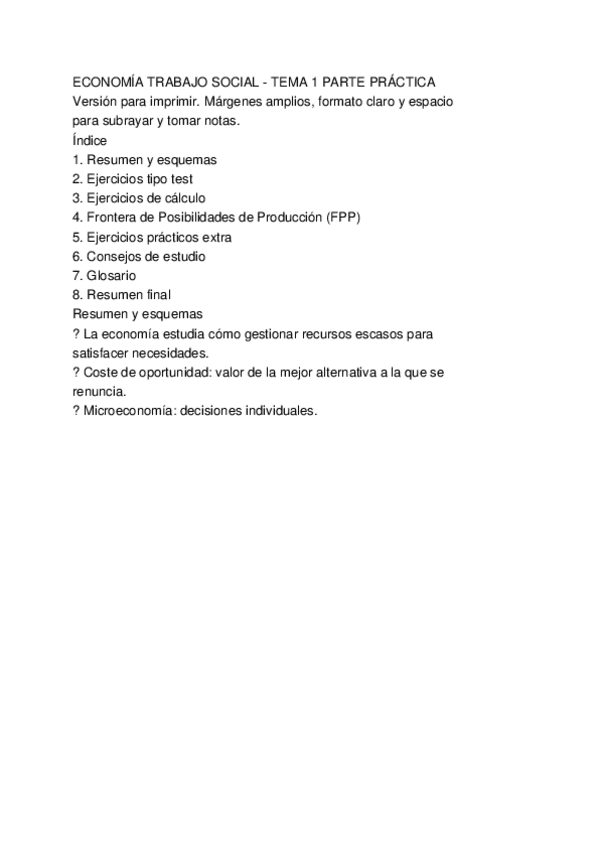 ECONOMÍA TRABAJO SOCIAL - TEMA 1 PARTE PRÁCTICA
Versión para imprimir. Márgenes amplios, formato claro y espacio para subrayar y tomar notas.
Índice
1. Resumen y esquemas
2. Ejercicios tipo test
3. Ejercicios de cálculo
4. Frontera de Posibilidades de Producción (FPP)
5. Ejercicios prácticos extra
6. Consejos de estudio
7. Glosario
8. Resumen final
Resumen y esquemas
? La economía estudia cómo gestionar recursos escasos para satisfacer necesidades.
? Coste de oportunidad: valor de la mejor alternativa a la que se renuncia.
? Microeconomía: decisiones individuales.